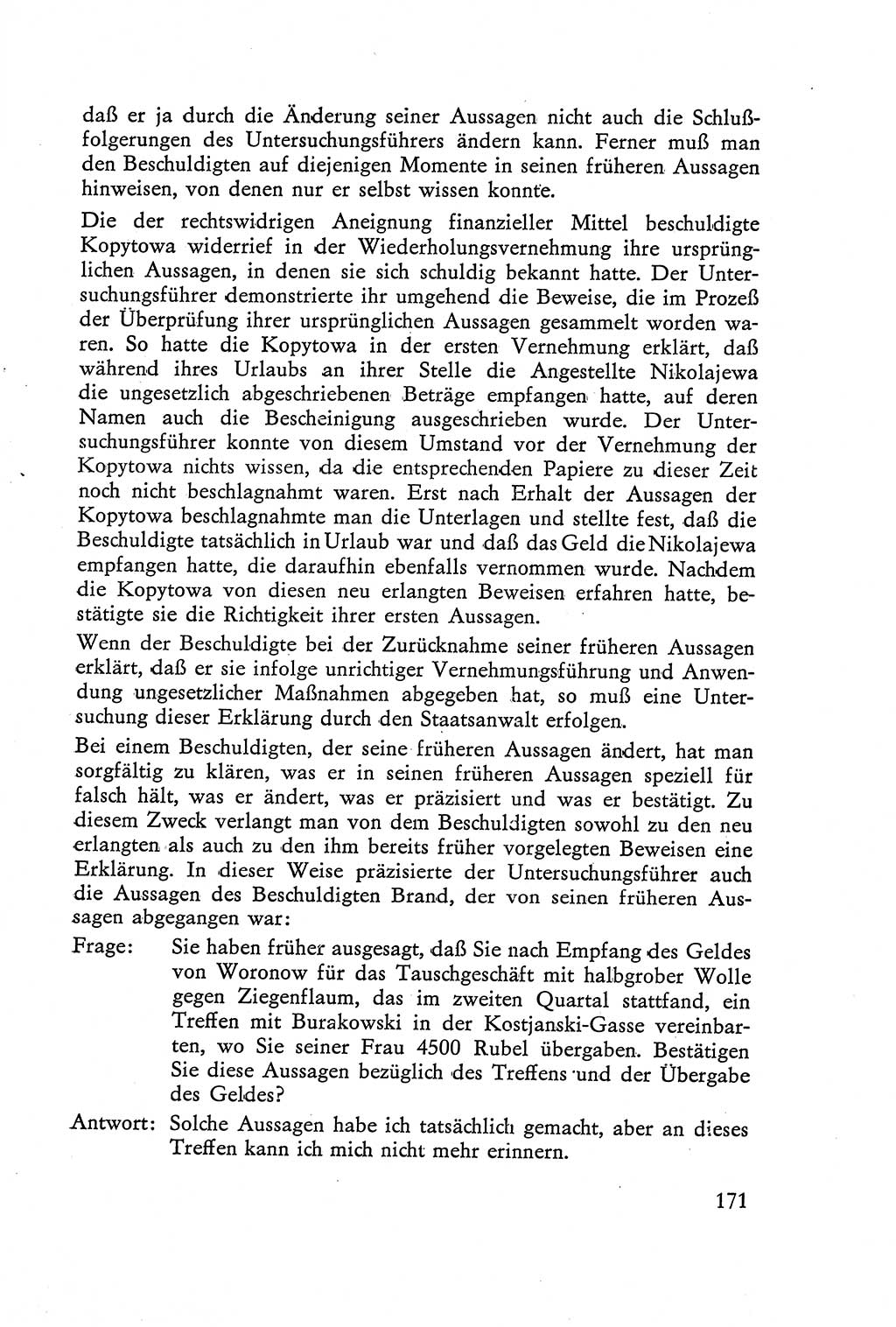 daß er ja durch die Änderung seiner Aussagen nicht auch die Schlußfolgerungen des Untersuchungsführers ändern kann. Ferner muß man den Beschuldigten auf diejenigen Momente in seinen früheren Aussagen hinweisen, von denen nur er selbst wissen konnte.

Die der rechtswidrigen Aneignung finanzieller Mittel beschuldigte Kopytowa widerrief in der Wiederholungsvernehmung ihre ursprünglichen Aussagen, in denen sie sich schuldig bekannt hatte. Der Untersuchungsführer demonstrierte ihr umgehend die Beweise, die im Prozeß der Überprüfung ihrer ursprünglichen Aussagen gesammelt worden waren. So hatte die Kopytowa in der ersten Vernehmung erklärt, daß während ihres Urlaubs an ihrer Stelle die Angestellte Nikolajewa die ungesetzlich abgeschriebenen Beträge empfangen hatte, auf deren Namen auch die Bescheinigung ausgeschrieben wurde. Der Untersuchungsführer konnte von diesem Umstand vor der Vernehmung der Kopytowa nichts wissen, da die entsprechenden Papiere zu dieser Zeit noch nicht beschlagnahmt waren. Erst nach Erhalt der Aussagen der Kopytowa beschlagnahmte man die Unterlagen und stellte fest, daß die Beschuldigte tatsächlich in Urlaub war und daß das Geld die Nikolajewa empfangen hatte, die daraufhin ebenfalls vernommen wurde. Nachdem die Kopytowa von diesen neu erlangten Beweisen erfahren hatte, bestätigte sie die Richtigkeit ihrer ersten Aussagen.

Wenn der Beschuldigte bei der Zurücknahme seiner früheren Aussagen erklärt, daß er sie infolge unrichtiger Vernehmungsführung und Anwendung ungesetzlicher Maßnahmen abgegeben hat, so muß eine Untersuchung dieser Erklärung durch den Staatsanwalt erfolgen.

Bei einem Beschuldigten, der seine früheren Aussagen ändert, hat man sorgfältig zu klären, was er in seinen früheren Aussagen speziell für falsch hält, was er ändert, was er präzisiert und was er bestätigt. Zu diesem Zweck verlangt man von dem Beschuldigten sowohl zu den neu erlangten als auch zu den ihm bereits früher vorgelegten Beweisen eine Erklärung. In dieser Weise präzisierte der Untersuchungsführer auch die Aussagen des Beschuldigten Brand, der von seinen früheren Aussagen abgegangen war:

Frage: Sie haben früher ausgesagt, daß Sie nach Empfang des Geldes von Woronow für das Tauschgeschäft mit halbgrober Wolle gegen Ziegenflaum, das im zweiten Quartal stattfand, ein Treffen mit Burakowski in der Kostjanski-Gasse vereinbarten, wo Sie seiner Frau 4500 Rubel übergaben. Bestätigen Sie diese Aussagen bezüglich des Treffens und der Übergabe des Geldes?

Antwort: Solche Aussagen habe ich tatsächlich gemacht, aber an dieses Treffen kann ich mich nicht mehr erinnern.

171